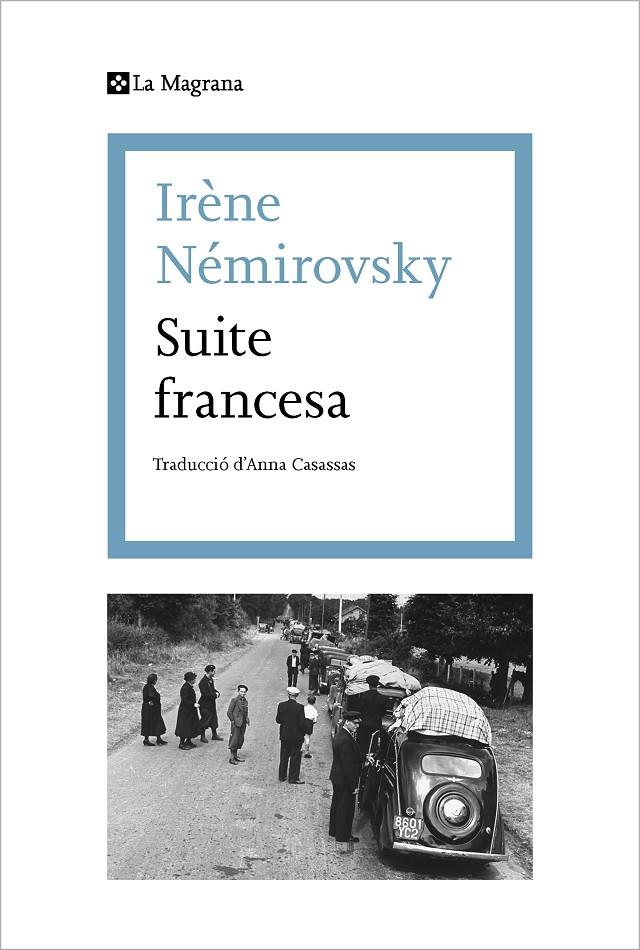 La Magrana

Irène Némirovsky

Suite francesa

Traducció d'Anna Casassas

8601 YC2